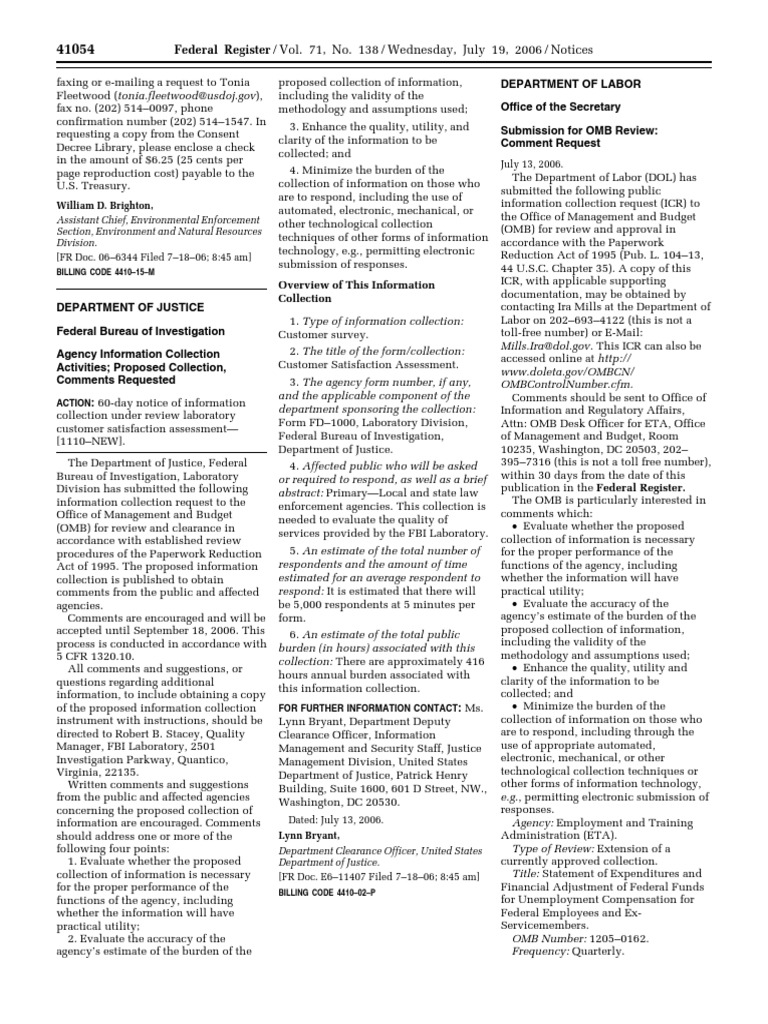 41054 Federal Register / Vol. 71, No. 138 / Wednesday, July 19, 2006 / Notices

faxing or e-mailing a request to Tonia Fleetwood (tonia.fleetwood@usdoj.gov), fax no. (202) 514–0097, phone confirmation number (202) 514–1547. In requesting a copy from the Consent Decree Library, please enclose a check in the amount of $6.25 (25 cents per page reproduction cost) payable to the U.S. Treasury.

William D. Brighton,
Assistant Chief, Environmental Enforcement Section, Environment and Natural Resources Division.
[FR Doc. 06–6344 Filed 7–18–06; 8:45 am]
BILLING CODE 4410–15–M

DEPARTMENT OF JUSTICE

Federal Bureau of Investigation

Agency Information Collection Activities; Proposed Collection, Comments Requested

ACTION: 60-day notice of information collection under review laboratory customer satisfaction assessment—[1110–NEW].

The Department of Justice, Federal Bureau of Investigation, Laboratory Division has submitted the following information collection request to the Office of Management and Budget (OMB) for review and clearance in accordance with established review procedures of the Paperwork Reduction Act of 1995. The proposed information collection is published to obtain comments from the public and affected agencies.

Comments are encouraged and will be accepted until September 18, 2006. This process is conducted in accordance with 5 CFR 1320.10.

All comments and suggestions, or questions regarding additional information, to include obtaining a copy of the proposed information collection instrument with instructions, should be directed to Robert B. Stacey, Quality Manager, FBI Laboratory, 2501 Investigation Parkway, Quantico, Virginia, 22135.

Written comments and suggestions from the public and affected agencies concerning the proposed collection of information are encouraged. Comments should address one or more of the following four points:

1. Evaluate whether the proposed collection of information is necessary for the proper performance of the functions of the agency, including whether the information will have practical utility;

2. Evaluate the accuracy of the agency's estimate of the burden of the proposed collection of information, including the validity of the methodology and assumptions used;

3. Enhance the quality, utility, and clarity of the information to be collected; and

4. Minimize the burden of the collection of information on those who are to respond, including the use of automated, electronic, mechanical, or other technological collection techniques of other forms of information technology, e.g., permitting electronic submission of responses.

Overview of This Information Collection

1. Type of information collection: Customer survey.

2. The title of the form/collection: Customer Satisfaction Assessment.

3. The agency form number, if any, and the applicable component of the department sponsoring the collection: Form FD–1000, Laboratory Division, Federal Bureau of Investigation, Department of Justice.

4. Affected public who will be asked or required to respond, as well as a brief abstract: Primary—Local and state law enforcement agencies. This collection is needed to evaluate the quality of services provided by the FBI Laboratory.

5. An estimate of the total number of respondents and the amount of time estimated for an average respondent to respond: It is estimated that there will be 5,000 respondents at 5 minutes per form.

6. An estimate of the total public burden (in hours) associated with this collection: There are approximately 416 hours annual burden associated with this information collection.

FOR FURTHER INFORMATION CONTACT: Ms. Lynn Bryant, Department Deputy Clearance Officer, Information Management and Security Staff, Justice Management Division, United States Department of Justice, Patrick Henry Building, Suite 1600, 601 D Street, NW., Washington, DC 20530.

Dated: July 13, 2006.
Lynn Bryant,
Department Clearance Officer, United States Department of Justice.
[FR Doc. E6–11407 Filed 7–18–06; 8:45 am]
BILLING CODE 4410–02–P

DEPARTMENT OF LABOR

Office of the Secretary

Submission for OMB Review: Comment Request

July 13, 2006.
The Department of Labor (DOL) has submitted the following public information collection request (ICR) to the Office of Management and Budget (OMB) for review and approval in accordance with the Paperwork Reduction Act of 1995 (Pub. L. 104–13, 44 U.S.C. Chapter 35). A copy of this ICR, with applicable supporting documentation, may be obtained by contacting Ira Mills at the Department of Labor on 202–693–4122 (this is not a toll-free number) or E-Mail: Mills.Ira@dol.gov. This ICR can also be accessed online at http://www.doleta.gov/OMBCN/OMBControlNumber.cfm.

Comments should be sent to Office of Information and Regulatory Affairs, Attn: OMB Desk Officer for ETA, Office of Management and Budget, Room 10235, Washington, DC 20503, 202–395–7316 (this is not a toll free number), within 30 days from the date of this publication in the Federal Register.

The OMB is particularly interested in comments which:
• Evaluate whether the proposed collection of information is necessary for the proper performance of the functions of the agency, including whether the information will have practical utility;
• Evaluate the accuracy of the agency's estimate of the burden of the proposed collection of information, including the validity of the methodology and assumptions used;
• Enhance the quality, utility and clarity of the information to be collected; and
• Minimize the burden of the collection of information on those who are to respond, including through the use of appropriate automated, electronic, mechanical, or other technological collection techniques or other forms of information technology, e.g., permitting electronic submission of responses.

Agency: Employment and Training Administration (ETA).
Type of Review: Extension of a currently approved collection.
Title: Statement of Expenditures and Financial Adjustment of Federal Funds for Unemployment Compensation for Federal Employees and Ex-Servicemembers.
OMB Number: 1205–0162.
Frequency: Quarterly.